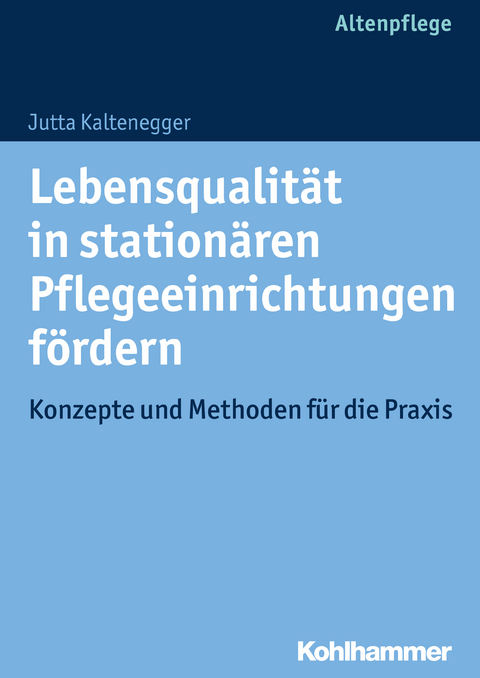 Altenpflege

Jutta Kaltenegger

Lebensqualität in stationären Pflegeeinrichtungen fördern

Konzepte und Methoden für die Praxis

Kohlhammer